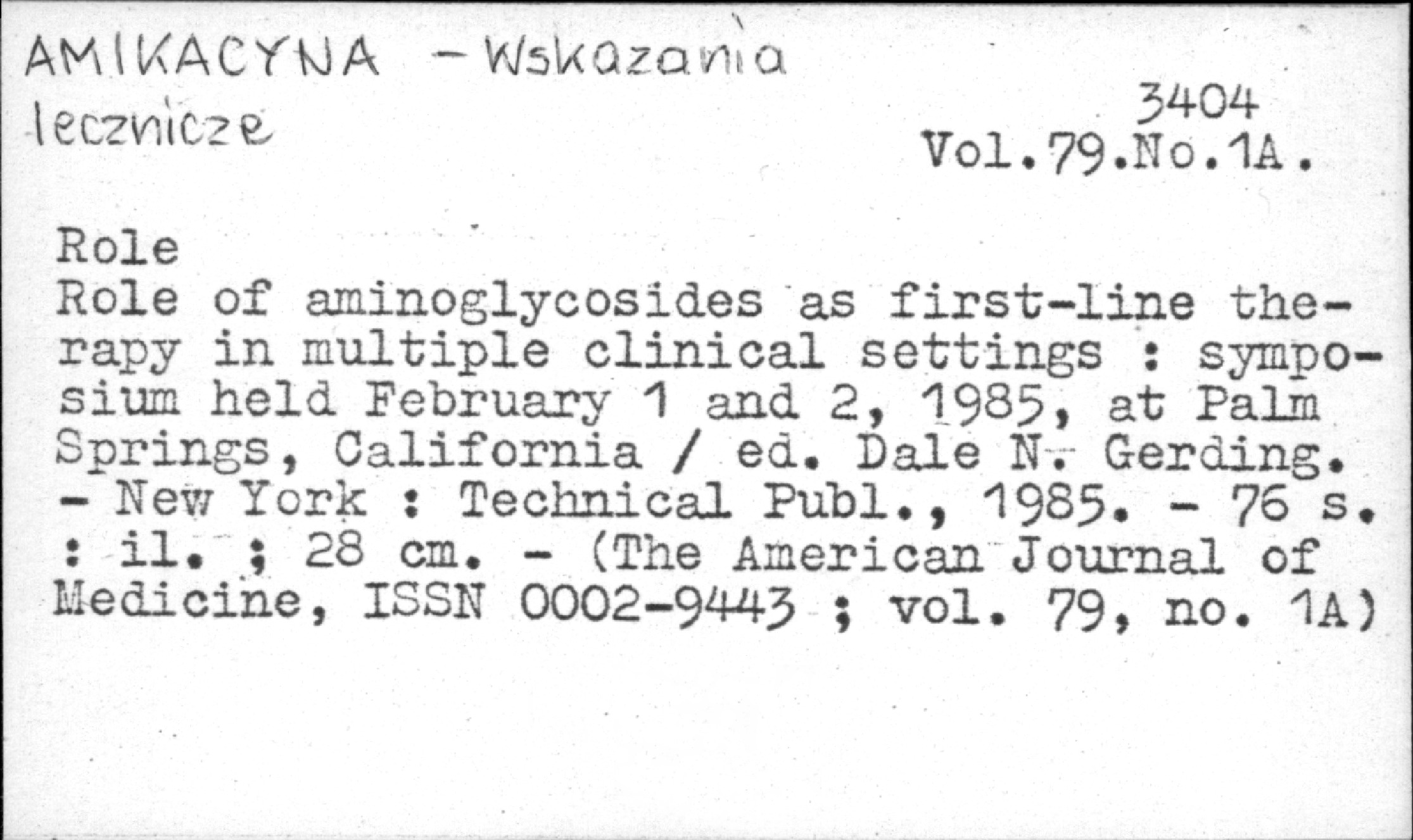 AMIKACYNA - Wskazania lecznicze

3404
Vol.79.No.1A.

Role
Role of aminoglycosides as first-line therapy in multiple clinical settings : symposium held February 1 and 2, 1985, at Palm Springs, California / ed. Dale N. Gerding. - New York : Technical Publ., 1985. - 76 s. : il. ; 28 cm. - (The American Journal of Medicine, ISSN 0002-9443 ; vol. 79, no. 1A)